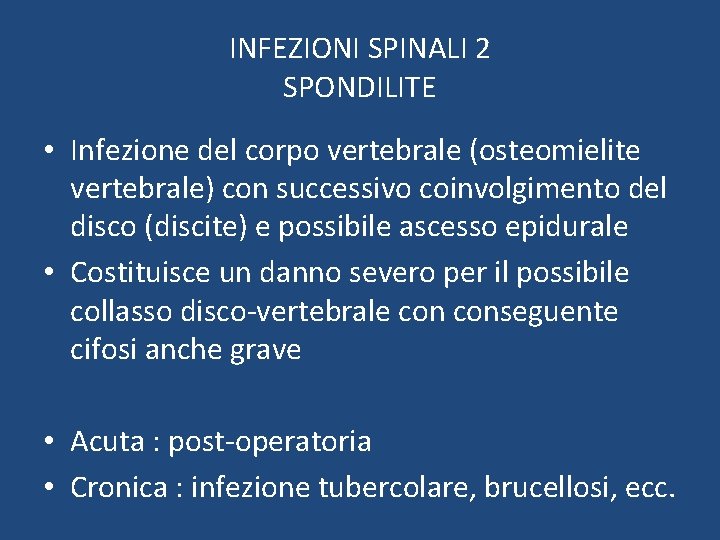 INFEZIONI SPINALI 2
SPONDILITE

• Infezione del corpo vertebrale (osteomielite vertebrale) con successivo coinvolgimento del disco (discite) e possibile ascesso epidurale
• Costituisce un danno severo per il possibile collasso disco-vertebrale con conseguente cifosi anche grave

• Acuta : post-operatoria
• Cronica : infezione tubercolare, brucellosi, ecc.